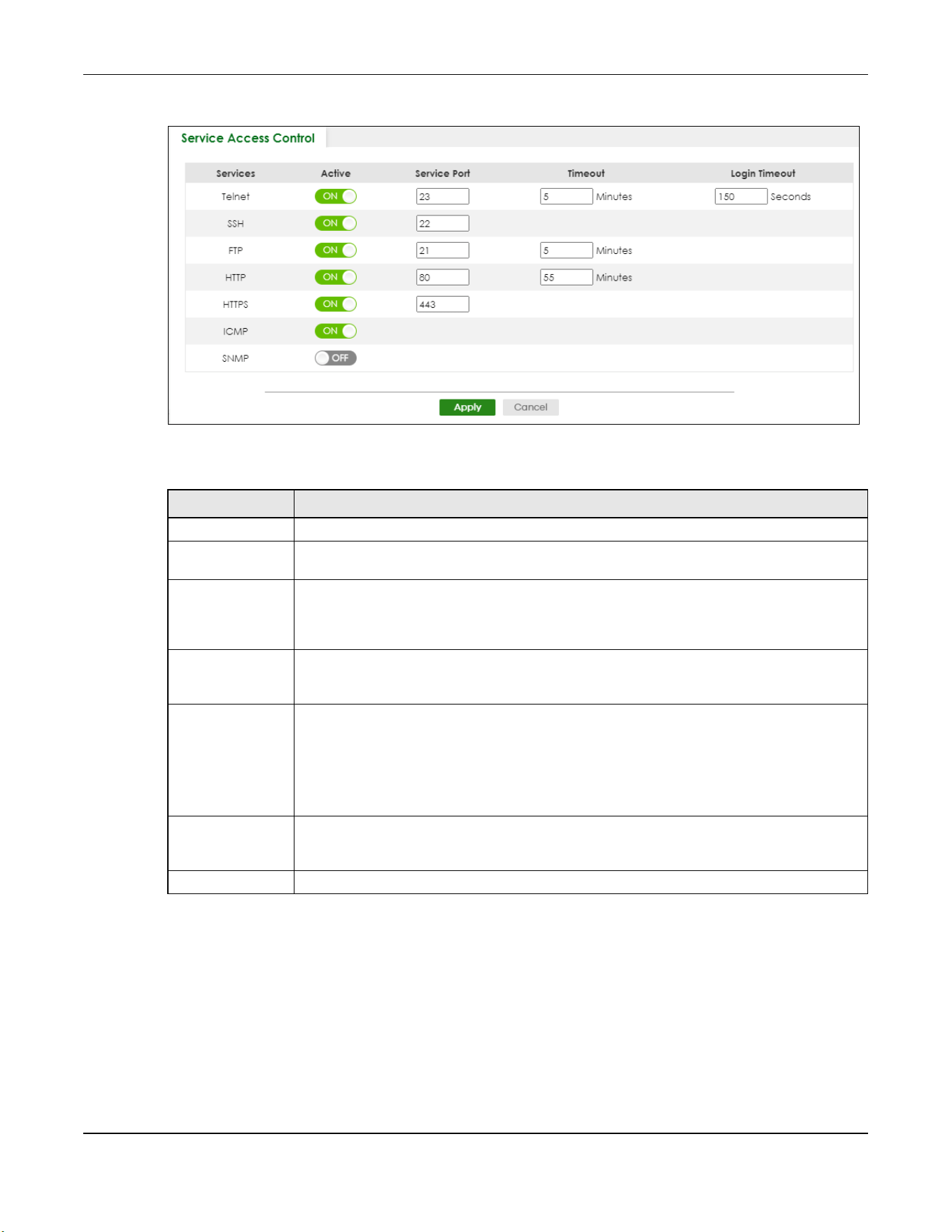 Service Access Control

| Services | Active | Service Port | Timeout | Login Timeout |
|---|---|---|---|---|
| Telnet | ON | 23 | 5 Minutes | 150 Seconds |
| SSH | ON | 22 | | |
| FTP | ON | 21 | 5 Minutes | |
| HTTP | ON | 80 | 55 Minutes | |
| HTTPS | ON | 443 | | |
| ICMP | ON | | | |
| SNMP | OFF | | | |

Apply Cancel